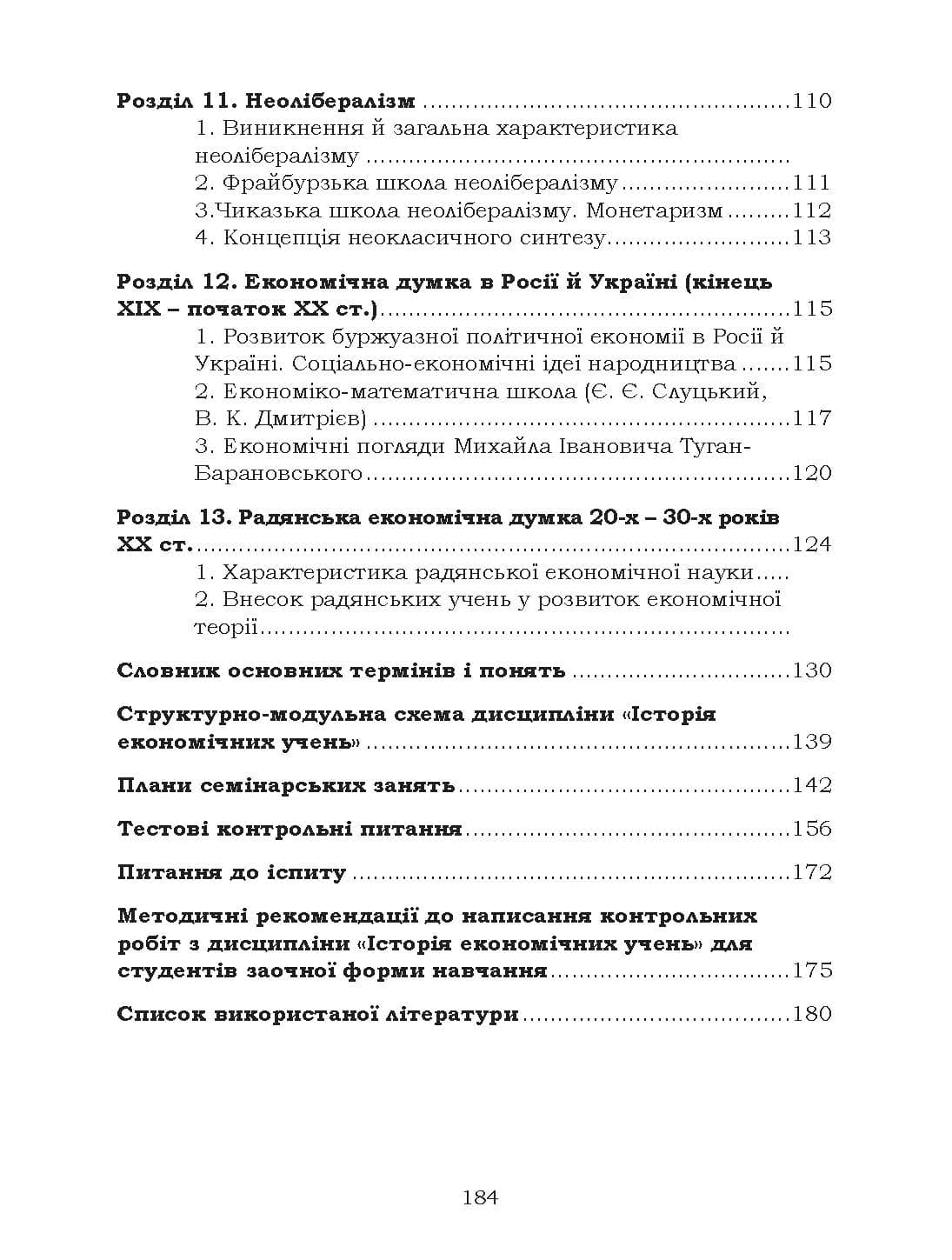 Розділ 11. Неолібералізм 110
1. Виникнення й загальна характеристика неолібералізму
2. Фрайбурзька школа неолібералізму 111
3.Чиказька школа неолібералізму. Монетаризм 112
4. Концепція неокласичного синтезу 113

Розділ 12. Економічна думка в Росії й Україні (кінець XIX – початок XX ст.) 115
1. Розвиток буржуазної політичної економії в Росії й Україні. Соціально-економічні ідеї народництва 115
2. Економіко-математична школа (Є. Є. Слуцький, В. К. Дмитрієв) 117
3. Економічні погляди Михайла Івановича Туган-Барановського 120

Розділ 13. Радянська економічна думка 20-х – 30-х років XX ст. 124
1. Характеристика радянської економічної науки
2. Внесок радянських учень у розвиток економічної теорії

Словник основних термінів і понять 130

Структурно-модульна схема дисципліни «Історія економічних учень» 139

Плани семінарських занять 142

Тестові контрольні питання 156

Питання до іспиту 172

Методичні рекомендації до написання контрольних робіт з дисципліни «Історія економічних учень» для студентів заочної форми навчання 175

Список використаної літератури 180

184